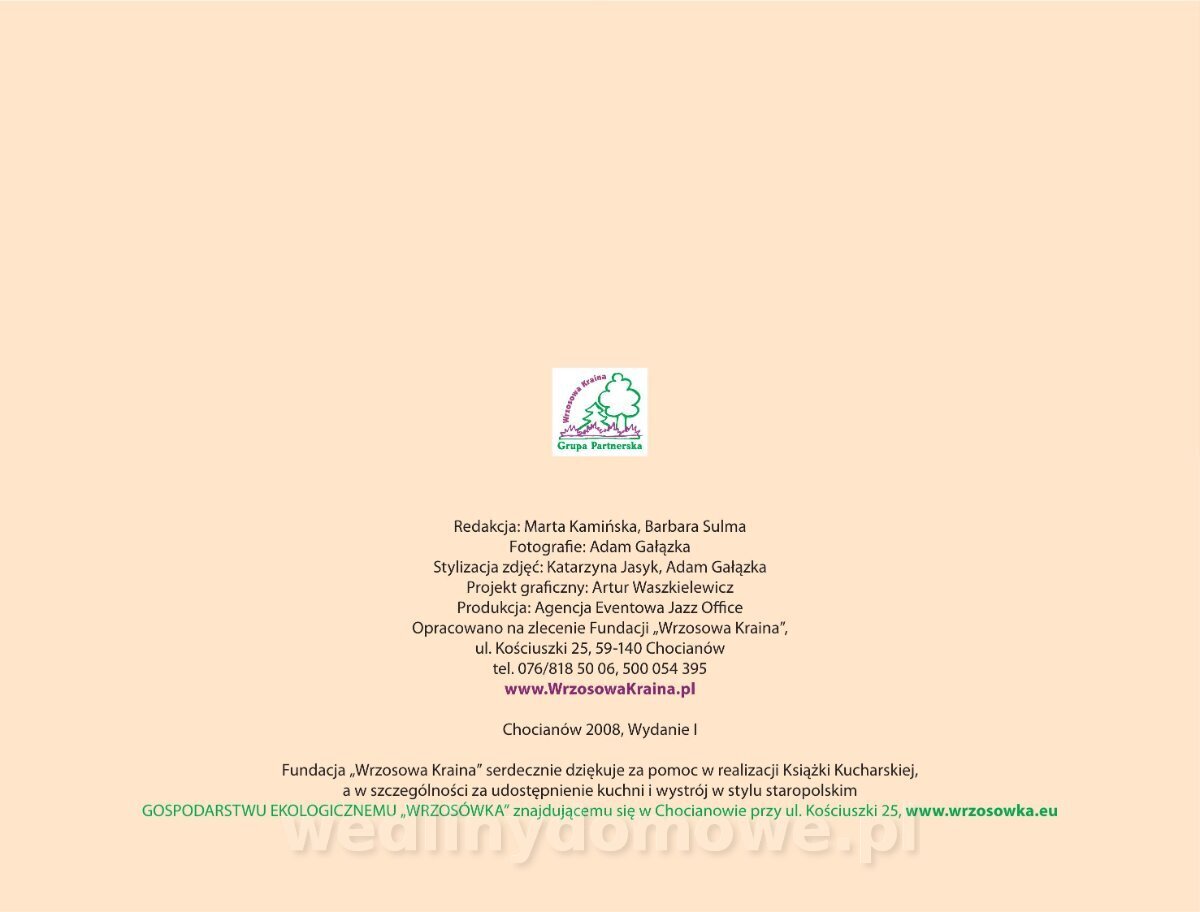 Wrzosowa Kraina
Grupa Partnerska

Redakcja: Marta Kamińska, Barbara Sulma
Fotografie: Adam Gałązka
Stylizacja zdjęć: Katarzyna Jasyk, Adam Gałązka
Projekt graficzny: Artur Waszkielewicz
Produkcja: Agencja Eventowa Jazz Office
Opracowano na zlecenie Fundacji „Wrzosowa Kraina",
ul. Kościuszki 25, 59-140 Chocianów
tel. 076/818 50 06, 500 054 395
www.WrzosowaKraina.pl

Chocianów 2008, Wydanie I

Fundacja „Wrzosowa Kraina" serdecznie dziękuje za pomoc w realizacji Książki Kucharskiej,
a w szczególności za udostępnienie kuchni i wystrój w stylu staropolskim
GOSPODARSTWU EKOLOGICZNEMU „WRZOSÓWKA" znajdującemu się w Chocianowie przy ul. Kościuszki 25, www.wrzosowka.eu

wedlinydomowe.pl